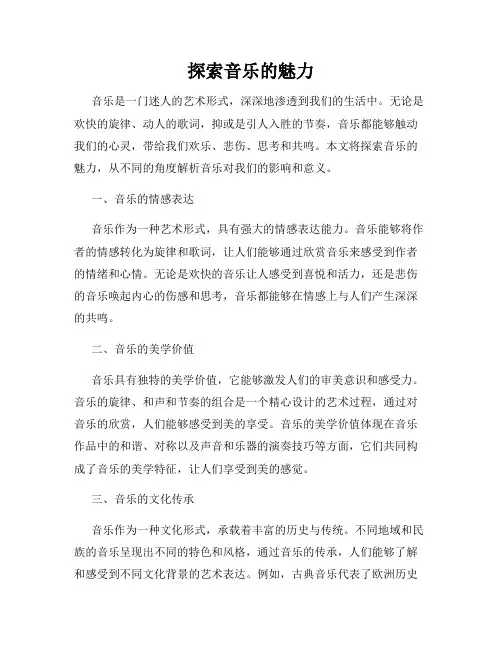 探索音乐的魅力

音乐是一门迷人的艺术形式，深深地渗透到我们的生活中。无论是欢快的旋律、动人的歌词，抑或是引人入胜的节奏，音乐都能够触动我们的心灵，带给我们欢乐、悲伤、思考和共鸣。本文将探索音乐的魅力，从不同的角度解析音乐对我们的影响和意义。

一、音乐的情感表达

音乐作为一种艺术形式，具有强大的情感表达能力。音乐能够将作者的情感转化为旋律和歌词，让人们能够通过欣赏音乐来感受到作者的情绪和心情。无论是欢快的音乐让人感受到喜悦和活力，还是悲伤的音乐唤起内心的伤感和思考，音乐都能够在情感上与人们产生深深的共鸣。

二、音乐的美学价值

音乐具有独特的美学价值，它能够激发人们的审美意识和感受力。音乐的旋律、和声和节奏的组合是一个精心设计的艺术过程，通过对音乐的欣赏，人们能够感受到美的享受。音乐的美学价值体现在音乐作品中的和谐、对称以及声音和乐器的演奏技巧等方面，它们共同构成了音乐的美学特征，让人们享受到美的感觉。

三、音乐的文化传承

音乐作为一种文化形式，承载着丰富的历史与传统。不同地域和民族的音乐呈现出不同的特色和风格，通过音乐的传承，人们能够了解和感受到不同文化背景的艺术表达。例如，古典音乐代表了欧洲历史